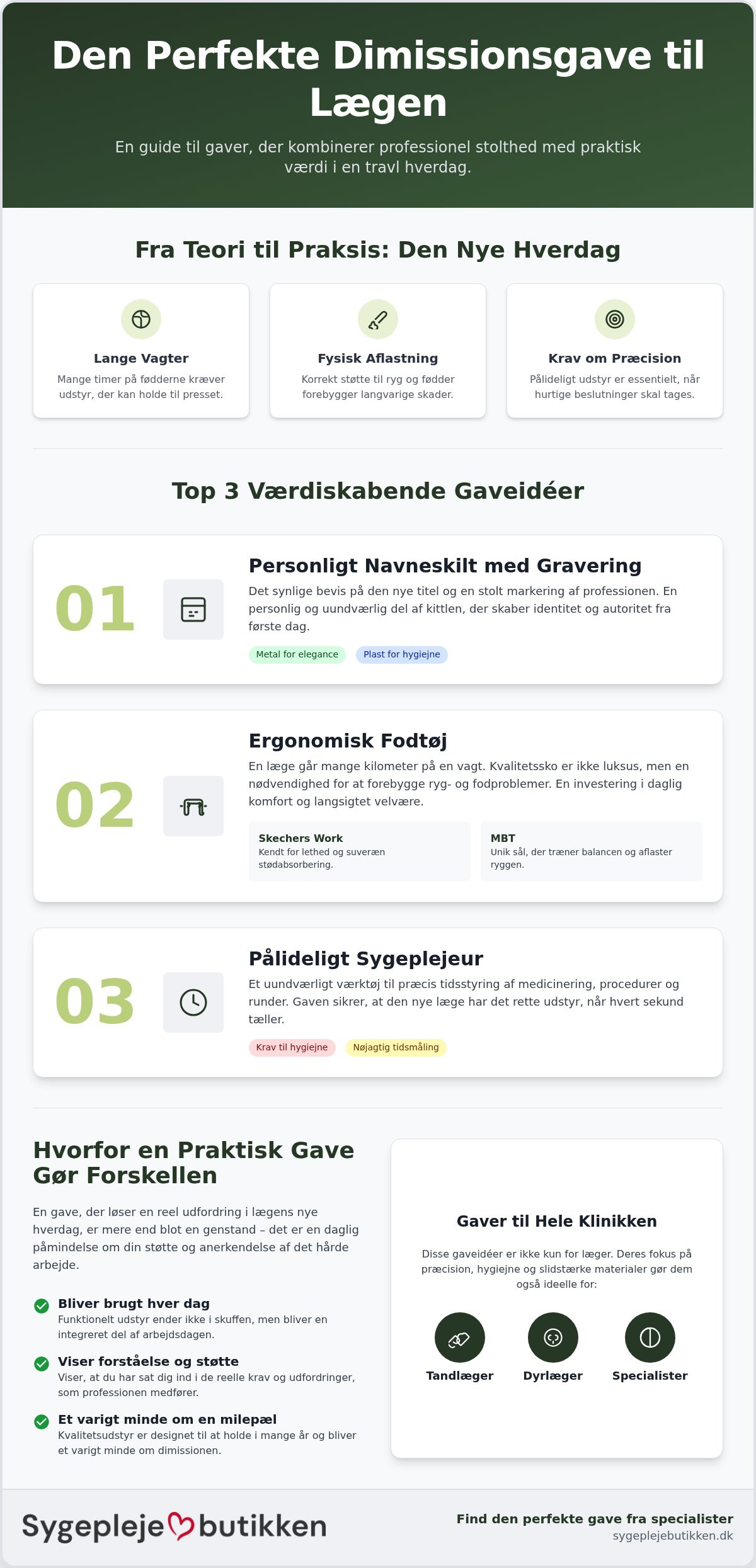 Den Perfekte Dimissionsgave til Lægen

En guide til gaver, der kombinerer professionel stolthed med praktisk værdi i en travl hverdag.

Fra Teori til Praksis: Den Nye Hverdag

Lange Vagter
Mange timer på fødderne kræver udstyr, der kan holde til presset.

Fysisk Aflastning
Korrekt støtte til ryg og fødder forebygger langvarige skader.

Krav om Præcision
Pålideligt udstyr er essentielt, når hurtige beslutninger skal tages.

Top 3 Værdiskabende Gaveidéer

01
Personligt Navneskilt med Gravering
Det synlige bevis på den nye titel og en stolt markering af professionen. En personlig og uundværlig del af kittlen, der skaber identitet og autoritet fra første dag.
Metal for elegance
Plast for hygiejne

02
Ergonomisk Fodtøj
En læge går mange kilometer på en vagt. Kvalitetssko er ikke luksus, men en nødvendighed for at forebygge ryg- og fodproblemer. En investering i daglig komfort og langsigtet velvære.
Skechers Work
Kendt for lethed og suveræn stødabsorbering.
MBT
Unik sål, der træner balancen og aflaster ryggen.

03
Pålideligt Sygeplejeur
Et uundværligt værktøj til præcis tidsstyring af medicinering, procedurer og runder. Gaven sikrer, at den nye læge har det rette udstyr, når hvert sekund tæller.
Krav til hygiejne
Nøjagtig tidsmåling

Hvorfor en Praktisk Gave Gør Forskellen

En gave, der løser en reel udfordring i lægens nye hverdag, er mere end blot en genstand – det er en daglig påmindelse om din støtte og anerkendelse af det hårde arbejde.

Bliver brugt hver dag
Funktionelt udstyr ender ikke i skuffen, men bliver en integreret del af arbejdsdagen.

Viser forståelse og støtte
Viser, at du har sat dig ind i de reelle krav og udfordringer, som professionen medfører.

Et varigt minde om en milepæl
Kvalitetsudstyr er designet til at holde i mange år og bliver et varigt minde om dimissionen.

Gaver til Hele Klinikken

Disse gaveidéer er ikke kun for læger. Deres fokus på præcision, hygiejne og slidstærke materialer gør dem også ideelle for:

Tandlæger
Dyrlæger
Specialister

Sygeplejebutikken

Find den perfekte gave fra specialister
sygeplejebutikken.dk